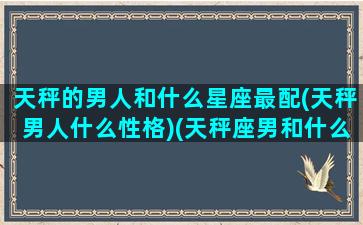 天秤的男人和什么星座最配(天秤男人什么性格)(天秤座男和什么